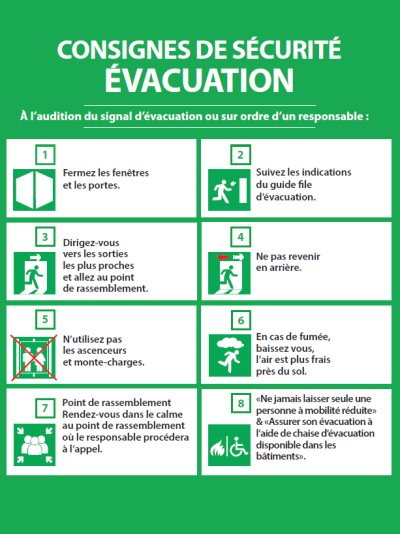 CONSIGNES DE SÉCURITÉ
ÉVACUATION

À l'audition du signal d'évacuation ou sur ordre d'un responsable :

1
Fermez les fenêtres et les portes.

2
Suivez les indications du guide file d'évacuation.

3
Dirigez-vous vers les sorties les plus proches et allez au point de rassemblement.

4
Ne pas revenir en arrière.

5
N'utilisez pas les ascenceurs et monte-charges.

6
En cas de fumée, baissez vous, l'air est plus frais près du sol.

7
Point de rassemblement
Rendez-vous dans le calme au point de rassemblement où le responsable procédera à l'appel.

8
«Ne jamais laisser seule une personne à mobilité réduite» & «Assurer son évacuation à l'aide de chaise d'évacuation disponible dans les bâtiments».